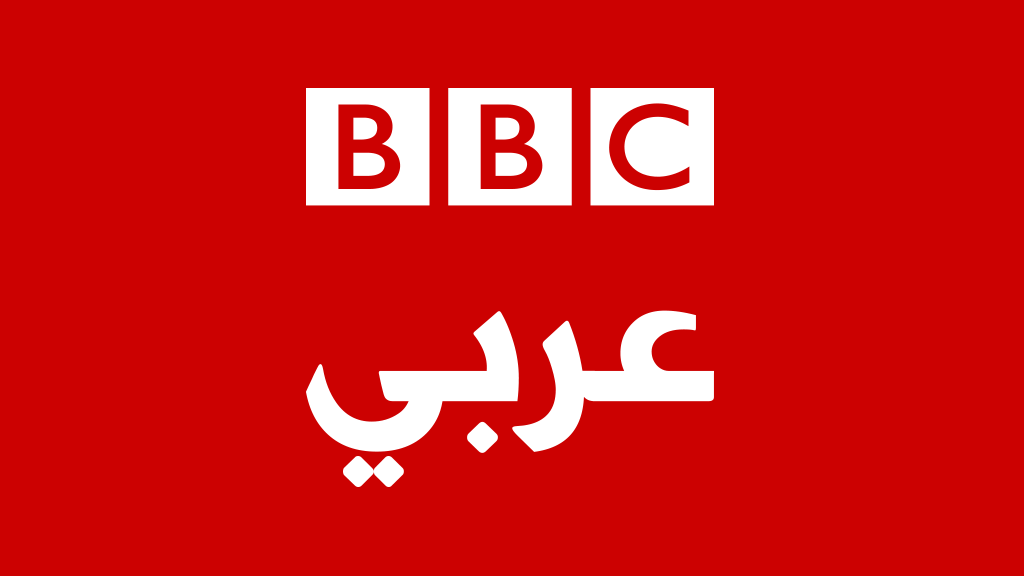 BBC
عربي